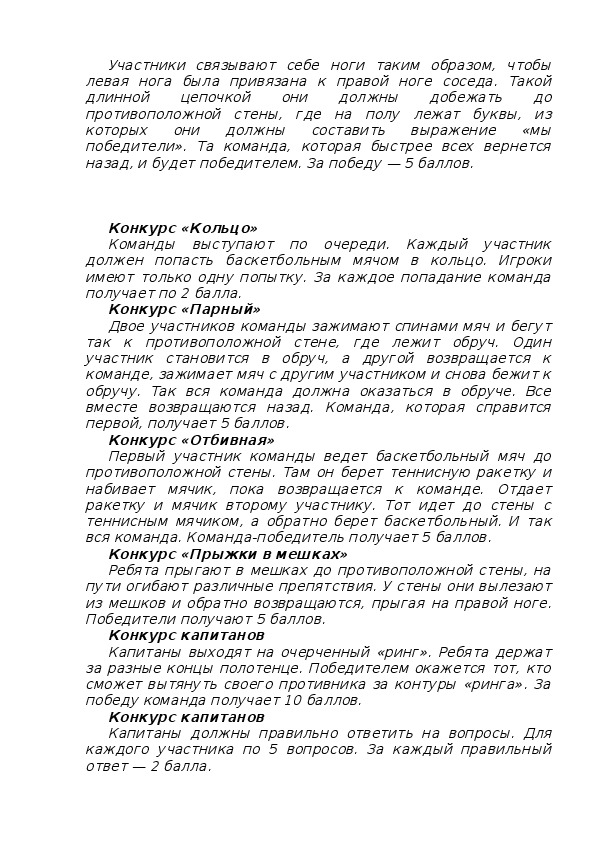 Участники связывают себе ноги таким образом, чтобы левая нога была привязана к правой ноге соседа. Такой длинной цепочкой они должны добежать до противоположной стены, где на полу лежат буквы, из которых они должны составить выражение «мы победители». Та команда, которая быстрее всех вернется назад, и будет победителем. За победу — 5 баллов.

Конкурс «Кольцо»
Команды выступают по очереди. Каждый участник должен попасть баскетбольным мячом в кольцо. Игроки имеют только одну попытку. За каждое попадание команда получает по 2 балла.
Конкурс «Парный»
Двое участников команды зажимают спинами мяч и бегут так к противоположной стене, где лежит обруч. Один участник становится в обруч, а другой возвращается к команде, зажимает мяч с другим участником и снова бежит к обручу. Так вся команда должна оказаться в обруче. Все вместе возвращаются назад. Команда, которая справится первой, получает 5 баллов.
Конкурс «Отбивная»
Первый участник команды ведет баскетбольный мяч до противоположной стены. Там он берет теннисную ракетку и набивает мячик, пока возвращается к команде. Отдает ракетку и мячик второму участнику. Тот идет до стены с теннисным мячиком, а обратно берет баскетбольный. И так вся команда. Команда-победитель получает 5 баллов.
Конкурс «Прыжки в мешках»
Ребята прыгают в мешках до противоположной стены, на пути огибают различные препятствия. У стены они вылезают из мешков и обратно возвращаются, прыгая на правой ноге. Победители получают 5 баллов.
Конкурс капитанов
Капитаны выходят на очерченный «ринг». Ребята держат за разные концы полотенце. Победителем окажется тот, кто сможет вытянуть своего противника за контуры «ринга». За победу команда получает 10 баллов.
Конкурс капитанов
Капитаны должны правильно ответить на вопросы. Для каждого участника по 5 вопросов. За каждый правильный ответ — 2 балла.